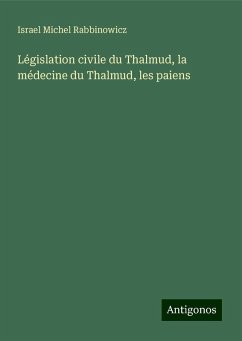 Israel Michel Rabbinowicz

Législation civile du Thalmud, la médecine du Thalmud, les paiens

Antigonos